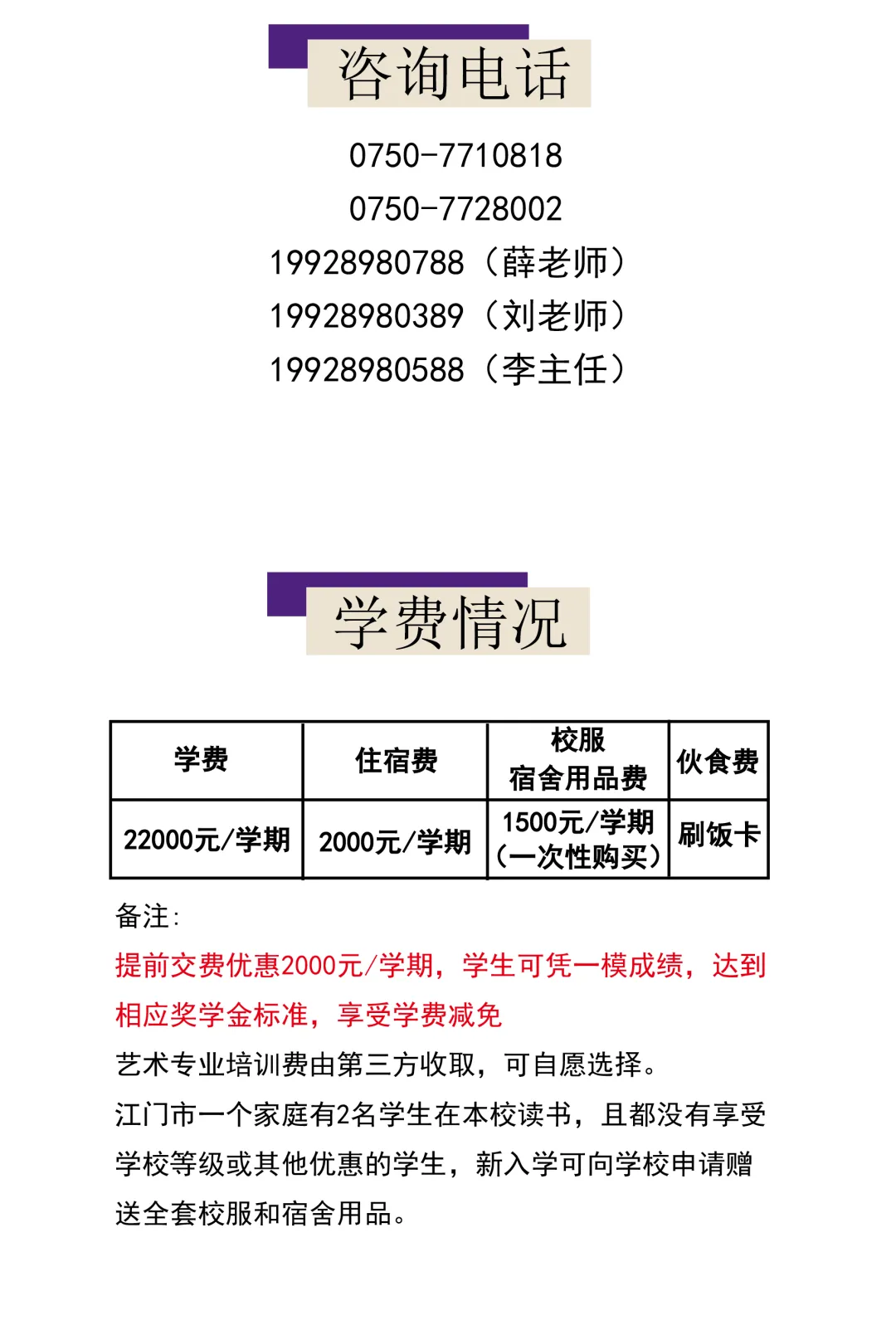 咨询电话

0750-7710818
0750-7728002
19928980788（薛老师）
19928980389（刘老师）
19928980588（李主任）

学费情况

| 学费 | 住宿费 | 校服 宿舍用品费 | 伙食费 |
|---|---|---|---|
| 22000元/学期 | 2000元/学期 | 1500元/学期（一次性购买） | 刷饭卡 |

备注:
提前交费优惠2000元/学期，学生可凭一模成绩，达到相应奖学金标准，享受学费减免
艺术专业培训费由第三方收取，可自愿选择。
江门市一个家庭有2名学生在本校读书，且都没有享受学校等级或其他优惠的学生，新入学可向学校申请赠送全套校服和宿舍用品。